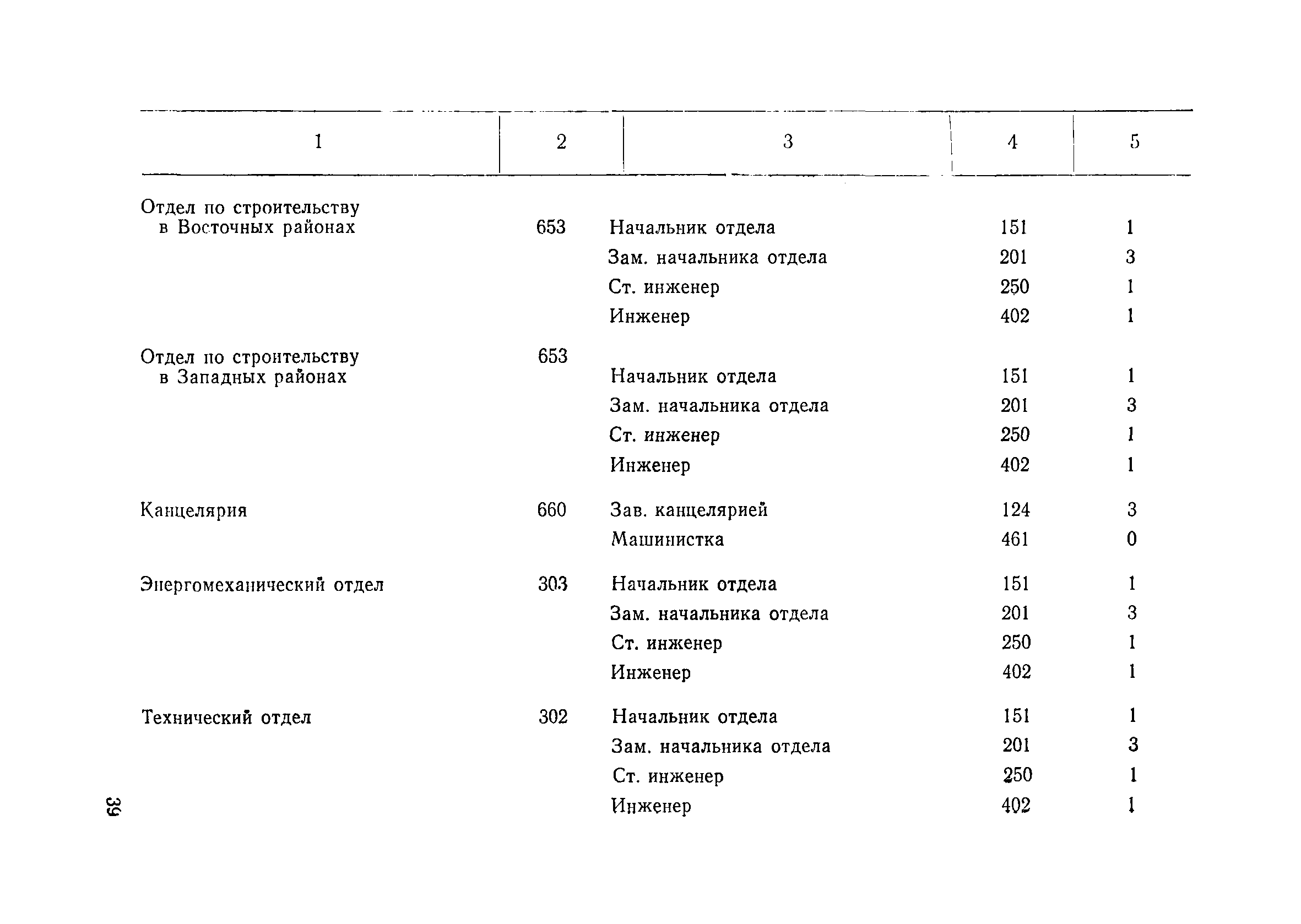 | 1 | 2 | 3 | 4 | 5 |
|---|---|---|---|---|
| Отдел по строительству в Восточных районах | 653 | Начальник отдела | 151 | 1 |
| | | Зам. начальника отдела | 201 | 3 |
| | | Ст. инженер | 250 | 1 |
| | | Инженер | 402 | 1 |
| Отдел по строительству в Западных районах | 653 | Начальник отдела | 151 | 1 |
| | | Зам. начальника отдела | 201 | 3 |
| | | Ст. инженер | 250 | 1 |
| | | Инженер | 402 | 1 |
| Канцелярия | 660 | Зав. канцелярией | 124 | 3 |
| | | Машинистка | 461 | 0 |
| Энергомеханический отдел | 303 | Начальник отдела | 151 | 1 |
| | | Зам. начальника отдела | 201 | 3 |
| | | Ст. инженер | 250 | 1 |
| | | Инженер | 402 | 1 |
| Технический отдел | 302 | Начальник отдела | 151 | 1 |
| | | Зам. начальника отдела | 201 | 3 |
| | | Ст. инженер | 250 | 1 |
| | | Инженер | 402 | 1 |

39